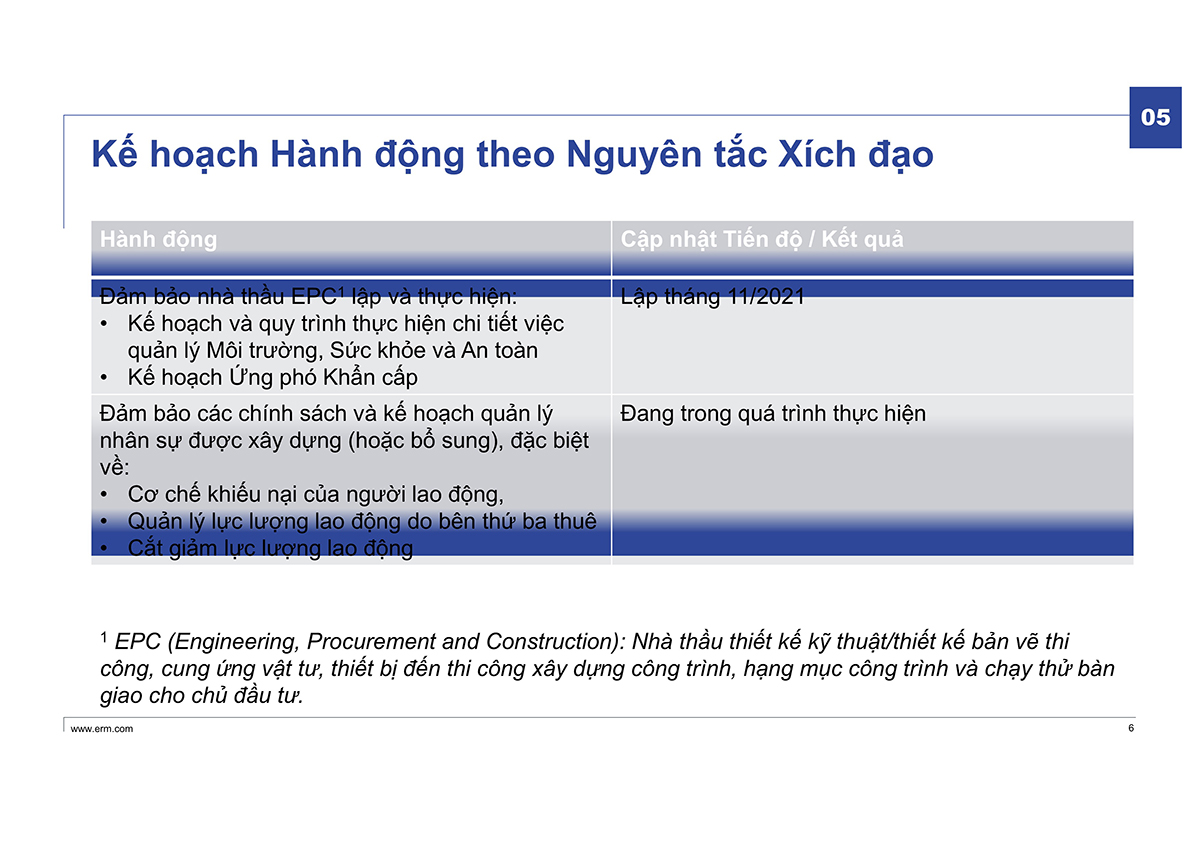 05

Kế hoạch Hành động theo Nguyên tắc Xích đạo

| Hành động | Cập nhật Tiến độ / Kết quả |
|---|---|
| Đảm bảo nhà thầu EPC$^1$ lập và thực hiện: • Kế hoạch và quy trình thực hiện chi tiết việc quản lý Môi trường, Sức khỏe và An toàn • Kế hoạch Ứng phó Khẩn cấp | Lập tháng 11/2021 |
| Đảm bảo các chính sách và kế hoạch quản lý nhân sự được xây dựng (hoặc bổ sung), đặc biệt về: • Cơ chế khiếu nại của người lao động, • Quản lý lực lượng lao động do bên thứ ba thuê • Cắt giảm lực lượng lao động | Đang trong quá trình thực hiện |

$^1$ EPC (Engineering, Procurement and Construction): Nhà thầu thiết kế kỹ thuật/thiết kế bản vẽ thi công, cung ứng vật tư, thiết bị đến thi công xây dựng công trình, hạng mục công trình và chạy thử bàn giao cho chủ đầu tư.

www.erm.com

6